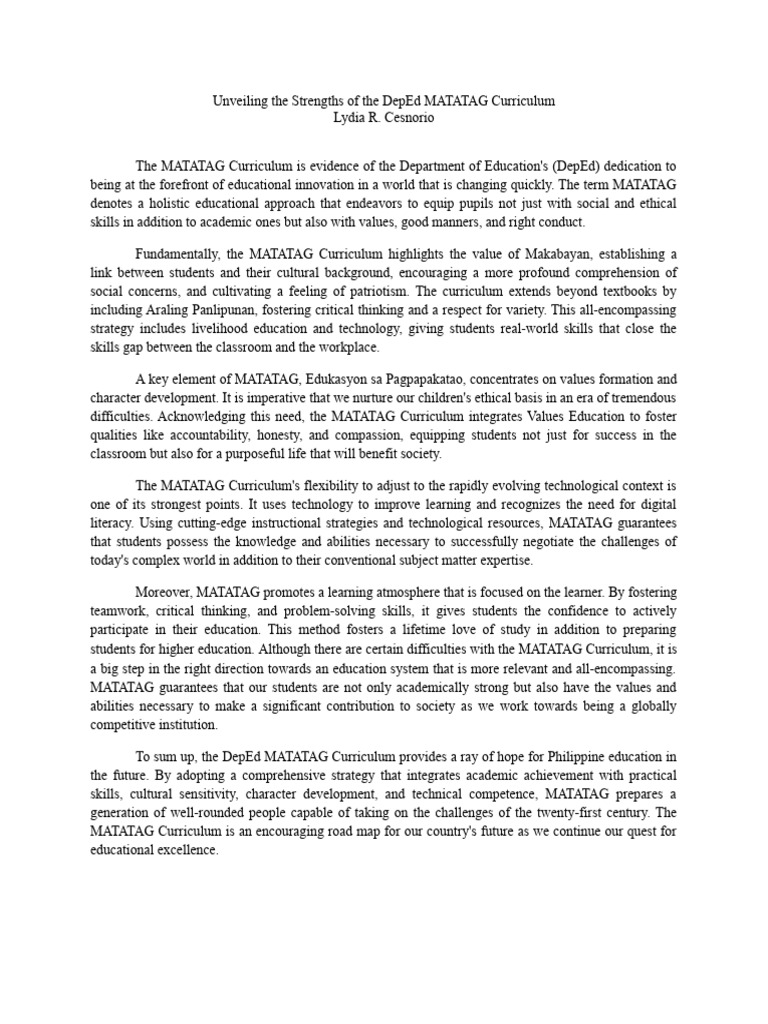 Unveiling the Strengths of the DepEd MATATAG Curriculum
Lydia R. Cesnorio

The MATATAG Curriculum is evidence of the Department of Education's (DepEd) dedication to being at the forefront of educational innovation in a world that is changing quickly. The term MATATAG denotes a holistic educational approach that endeavors to equip pupils not just with social and ethical skills in addition to academic ones but also with values, good manners, and right conduct.

Fundamentally, the MATATAG Curriculum highlights the value of Makabayan, establishing a link between students and their cultural background, encouraging a more profound comprehension of social concerns, and cultivating a feeling of patriotism. The curriculum extends beyond textbooks by including Araling Panlipunan, fostering critical thinking and a respect for variety. This all-encompassing strategy includes livelihood education and technology, giving students real-world skills that close the skills gap between the classroom and the workplace.

A key element of MATATAG, Edukasyon sa Pagpapakatao, concentrates on values formation and character development. It is imperative that we nurture our children's ethical basis in an era of tremendous difficulties. Acknowledging this need, the MATATAG Curriculum integrates Values Education to foster qualities like accountability, honesty, and compassion, equipping students not just for success in the classroom but also for a purposeful life that will benefit society.

The MATATAG Curriculum's flexibility to adjust to the rapidly evolving technological context is one of its strongest points. It uses technology to improve learning and recognizes the need for digital literacy. Using cutting-edge instructional strategies and technological resources, MATATAG guarantees that students possess the knowledge and abilities necessary to successfully negotiate the challenges of today's complex world in addition to their conventional subject matter expertise.

Moreover, MATATAG promotes a learning atmosphere that is focused on the learner. By fostering teamwork, critical thinking, and problem-solving skills, it gives students the confidence to actively participate in their education. This method fosters a lifetime love of study in addition to preparing students for higher education. Although there are certain difficulties with the MATATAG Curriculum, it is a big step in the right direction towards an education system that is more relevant and all-encompassing. MATATAG guarantees that our students are not only academically strong but also have the values and abilities necessary to make a significant contribution to society as we work towards being a globally competitive institution.

To sum up, the DepEd MATATAG Curriculum provides a ray of hope for Philippine education in the future. By adopting a comprehensive strategy that integrates academic achievement with practical skills, cultural sensitivity, character development, and technical competence, MATATAG prepares a generation of well-rounded people capable of taking on the challenges of the twenty-first century. The MATATAG Curriculum is an encouraging road map for our country's future as we continue our quest for educational excellence.